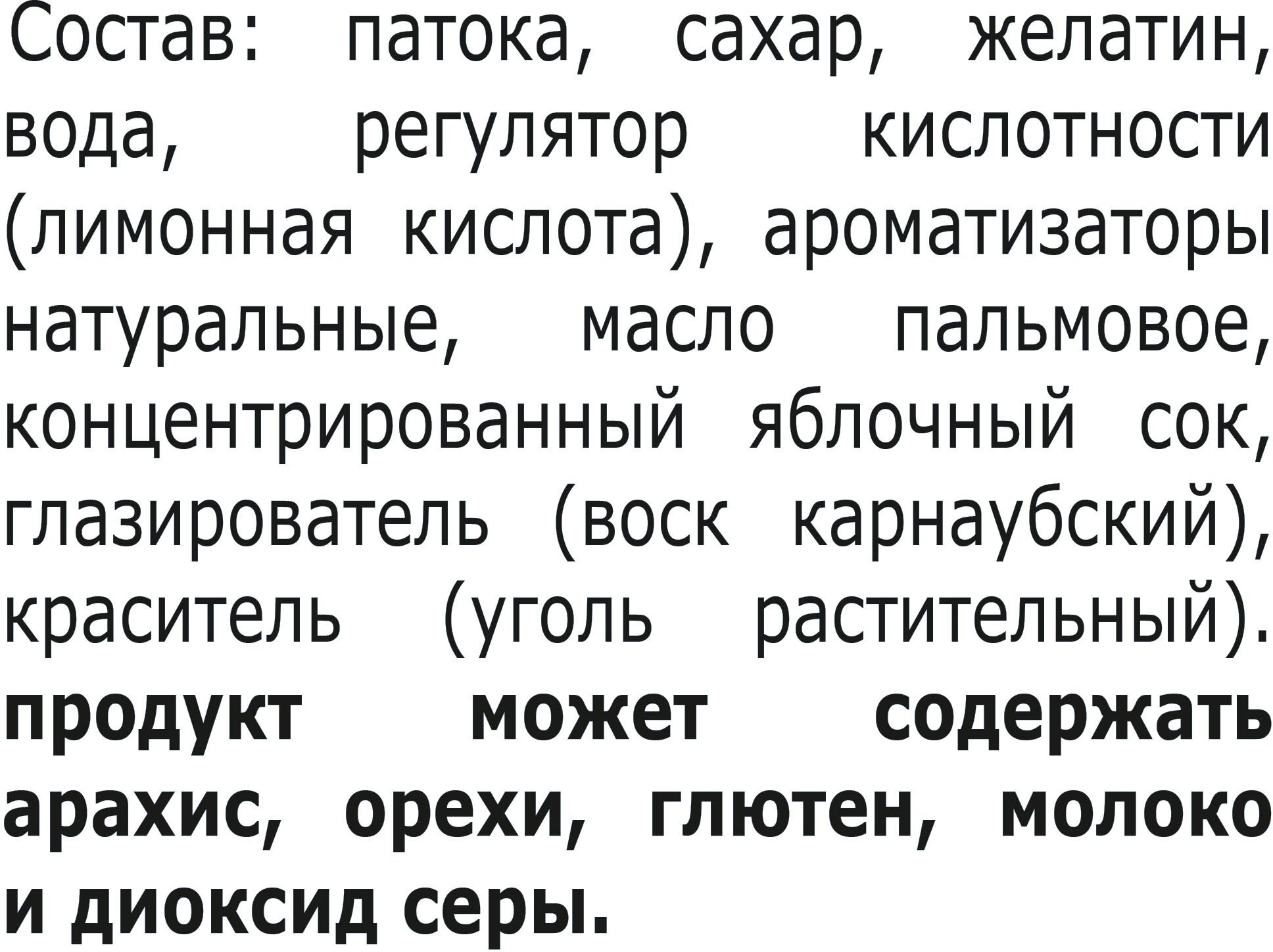 Состав: патока, сахар, желатин, вода, регулятор кислотности (лимонная кислота), ароматизаторы натуральные, масло пальмовое, концентрированный яблочный сок, глазирователь (воск карнаубский), краситель (уголь растительный). продукт может содержать арахис, орехи, глютен, молоко и диоксид серы.